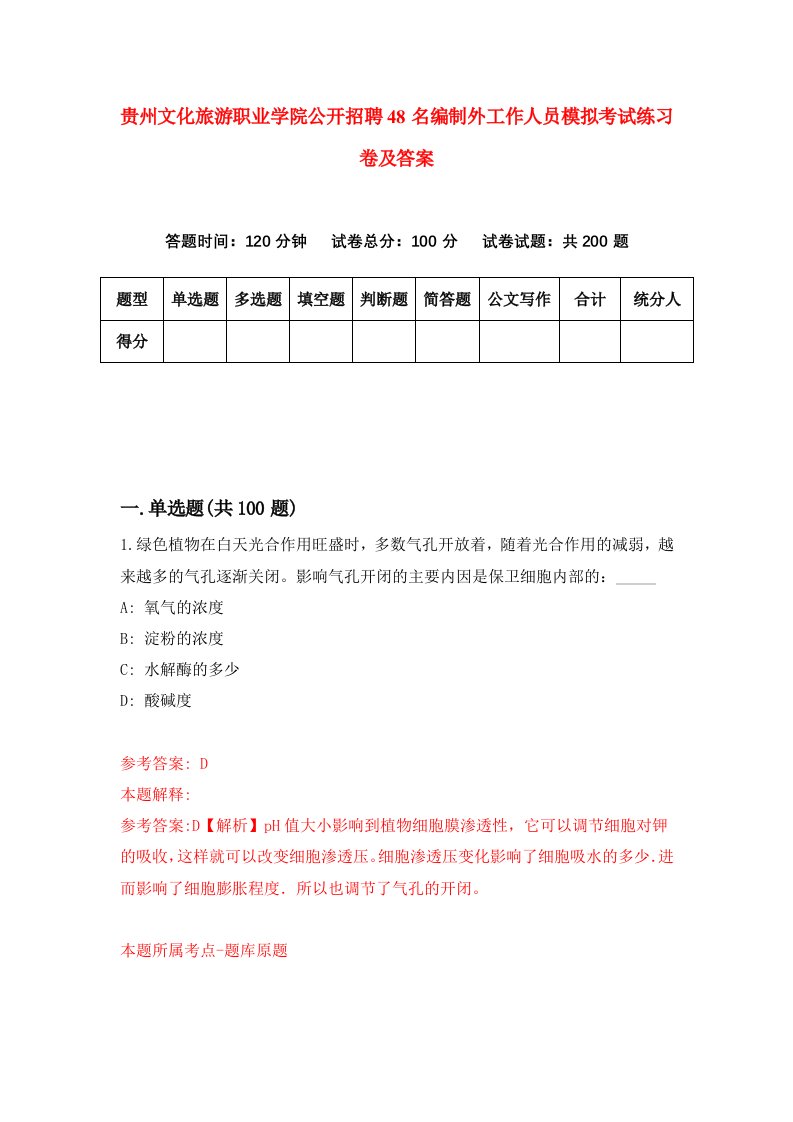 贵州文化旅游职业学院公开招聘48名编制外工作人员模拟考试练习卷及答案

答题时间：120分钟　试卷总分：100分　试卷试题：共200题

| 题型 | 单选题 | 多选题 | 填空题 | 判断题 | 简答题 | 公文写作 | 合计 | 统分人 |
|---|---|---|---|---|---|---|---|---|
| 得分 | | | | | | | | |

一.单选题(共100题)

1.绿色植物在白天光合作用旺盛时，多数气孔开放着，随着光合作用的减弱，越来越多的气孔逐渐关闭。影响气孔开闭的主要内因是保卫细胞内部的：_____

A: 氧气的浓度

B: 淀粉的浓度

C: 水解酶的多少

D: 酸碱度

参考答案: D

本题解释:

参考答案:D【解析】pH值大小影响到植物细胞膜渗透性，它可以调节细胞对钾的吸收，这样就可以改变细胞渗透压。细胞渗透压变化影响了细胞吸水的多少.进而影响了细胞膨胀程度. 所以也调节了气孔的开闭。

本题所属考点-题库原题